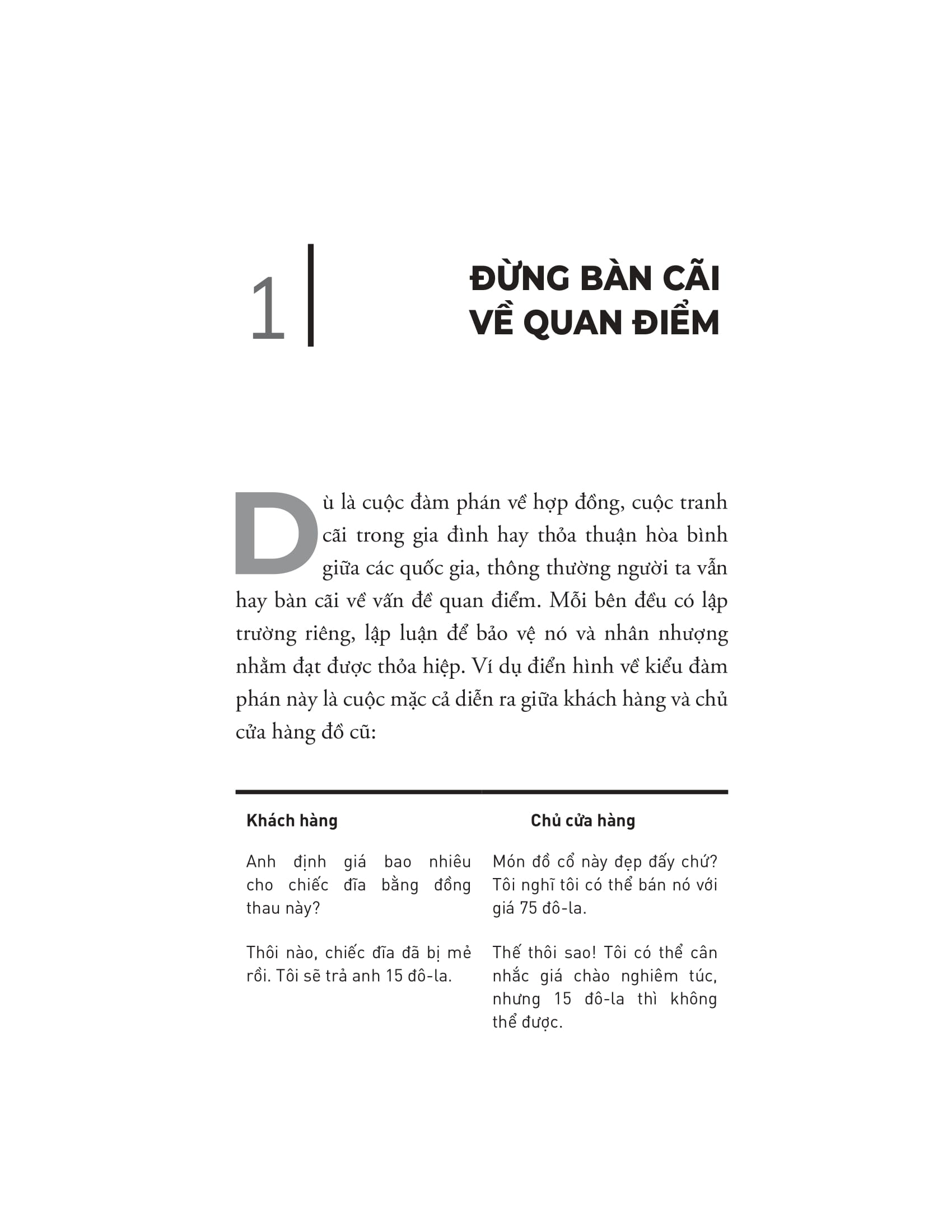 1

ĐỪNG BÀN CÃI VỀ QUAN ĐIỂM

Dù là cuộc đàm phán về hợp đồng, cuộc tranh cãi trong gia đình hay thỏa thuận hòa bình giữa các quốc gia, thông thường người ta vẫn hay bàn cãi về vấn đề quan điểm. Mỗi bên đều có lập trường riêng, lập luận để bảo vệ nó và nhân nhượng nhằm đạt được thỏa hiệp. Ví dụ điển hình về kiểu đàm phán này là cuộc mặc cả diễn ra giữa khách hàng và chủ cửa hàng đồ cũ:

| Khách hàng | Chủ cửa hàng |
|---|---|
| Anh định giá bao nhiêu cho chiếc đĩa bằng đồng thau này? | Món đồ cổ này đẹp đấy chứ? Tôi nghĩ tôi có thể bán nó với giá 75 đô-la. |
| Thôi nào, chiếc đĩa đã bị mẻ rồi. Tôi sẽ trả anh 15 đô-la. | Thế thôi sao! Tôi có thể cân nhắc giá chào nghiêm túc, nhưng 15 đô-la thì không thể được. |